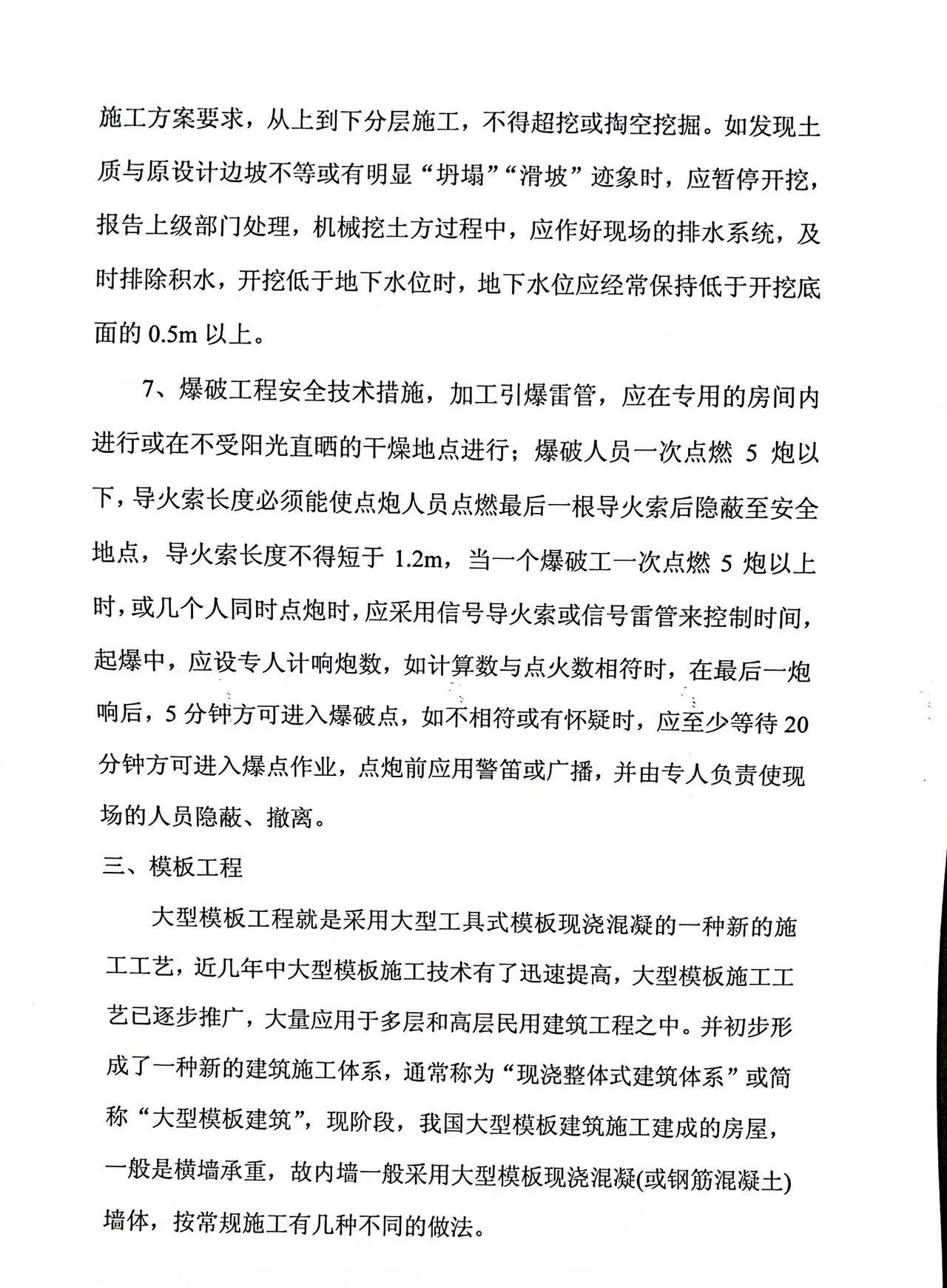 施工方案要求，从上到下分层施工，不得超挖或掏空挖掘。如发现土质与原设计边坡不等或有明显“坍塌”“滑坡”迹象时，应暂停开挖，报告上级部门处理，机械挖土方过程中，应作好现场的排水系统，及时排除积水，开挖低于地下水位时，地下水位应经常保持低于开挖底面的 0.5m 以上。

7、爆破工程安全技术措施，加工引爆雷管，应在专用的房间内进行或在不受阳光直晒的干燥地点进行；爆破人员一次点燃 5 炮以下，导火索长度必须能使点炮人员点燃最后一根导火索后隐蔽至安全地点，导火索长度不得短于 1.2m，当一个爆破工一次点燃 5 炮以上时，或几个人同时点炮时，应采用信号导火索或信号雷管来控制时间，起爆中，应设专人计响炮数，如计算数与点火数相符时，在最后一炮响后，5 分钟方可进入爆破点，如不相符或有怀疑时，应至少等待 20 分钟方可进入爆点作业，点炮前应用警笛或广播，并由专人负责使现场的人员隐蔽、撤离。

三、模板工程

大型模板工程就是采用大型工具式模板现浇混凝的一种新的施工工艺，近几年中大型模板施工技术有了迅速提高，大型模板施工工艺已逐步推广，大量应用于多层和高层民用建筑工程之中。并初步形成了一种新的建筑施工体系，通常称为“现浇整体式建筑体系”或简称“大型模板建筑”，现阶段，我国大型模板建筑施工建成的房屋，一般是横墙承重，故内墙一般采用大型模板现浇混凝(或钢筋混凝土)墙体，按常规施工有几种不同的做法。